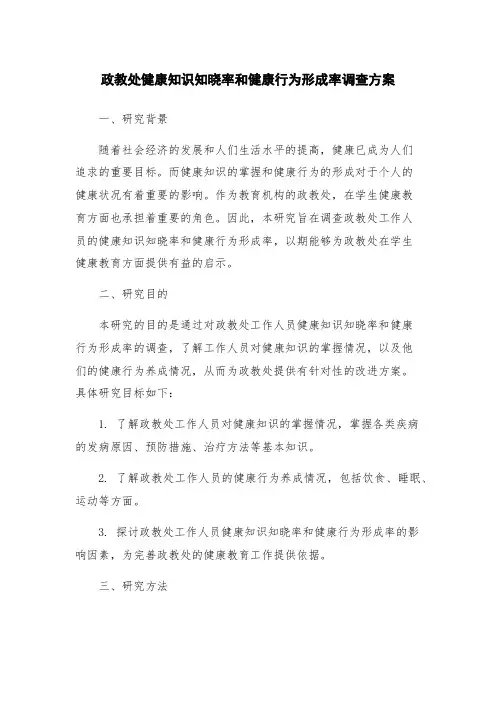 政教处健康知识知晓率和健康行为形成率调查方案

一、研究背景

随着社会经济的发展和人们生活水平的提高，健康已成为人们追求的重要目标。而健康知识的掌握和健康行为的形成对于个人的健康状况有着重要的影响。作为教育机构的政教处，在学生健康教育方面也承担着重要的角色。因此，本研究旨在调查政教处工作人员的健康知识知晓率和健康行为形成率，以期能够为政教处在学生健康教育方面提供有益的启示。

二、研究目的

本研究的目的是通过对政教处工作人员健康知识知晓率和健康行为形成率的调查，了解工作人员对健康知识的掌握情况，以及他们的健康行为养成情况，从而为政教处提供有针对性的改进方案。具体研究目标如下：

1. 了解政教处工作人员对健康知识的掌握情况，掌握各类疾病的发病原因、预防措施、治疗方法等基本知识。

2. 了解政教处工作人员的健康行为养成情况，包括饮食、睡眠、运动等方面。

3. 探讨政教处工作人员健康知识知晓率和健康行为形成率的影响因素，为完善政教处的健康教育工作提供依据。

三、研究方法